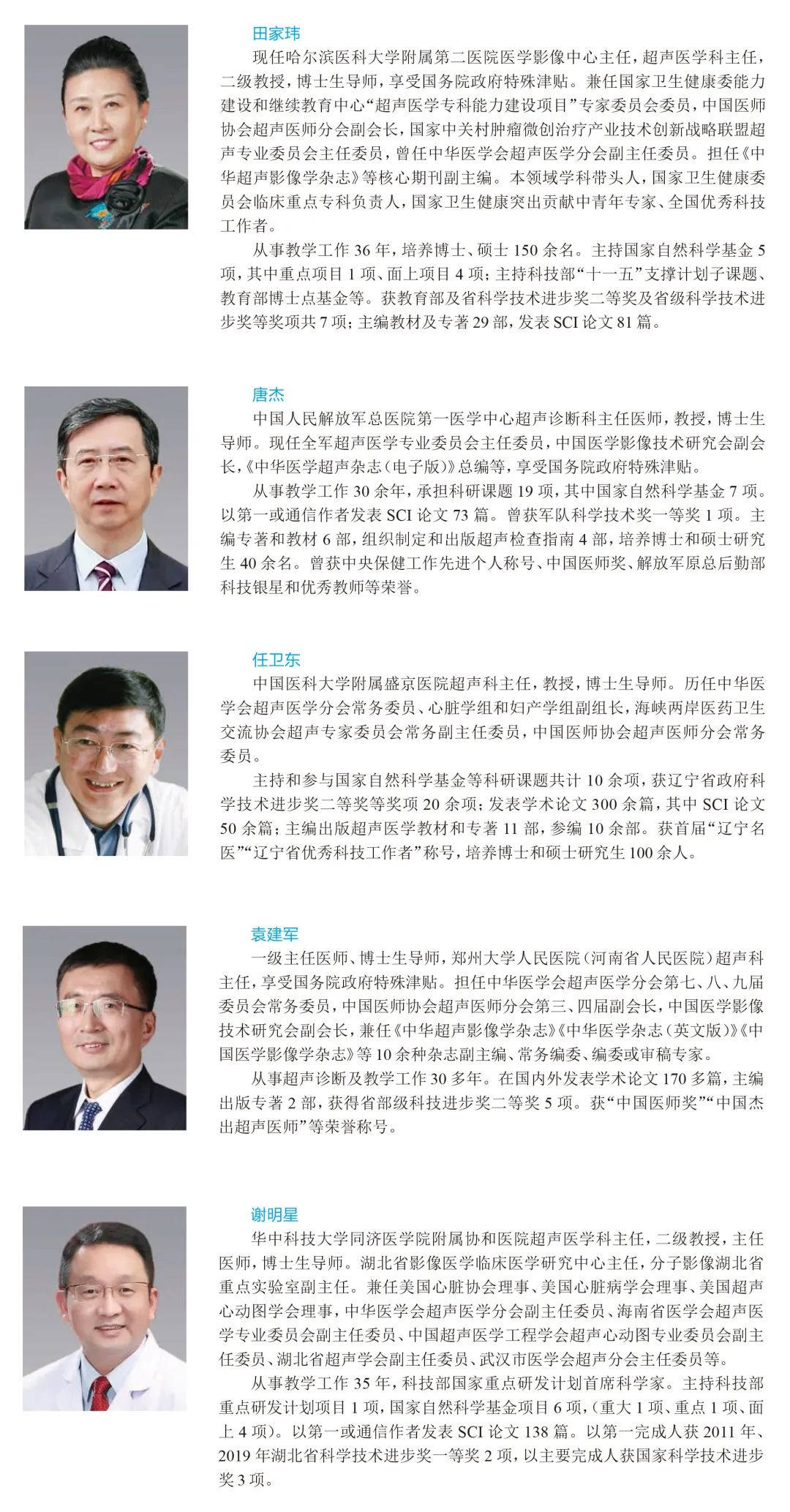 田家玮

现任哈尔滨医科大学附属第二医院医学影像中心主任，超声医学科主任，二级教授，博士生导师，享受国务院政府特殊津贴。兼任国家卫生健康委能力建设和继续教育中心“超声医学专科能力建设项目”专家委员会委员，中国医师协会超声医师分会副会长，国家中关村肿瘤微创治疗产业技术创新战略联盟超声专业委员会主任委员，曾任中华医学会超声医学分会副主任委员。担任《中华超声影像学杂志》等核心期刊副主编。本领域学科带头人，国家卫生健康委员会临床重点专科负责人，国家卫生健康突出贡献中青年专家、全国优秀科技工作者。

从事教学工作36年，培养博士、硕士150余名。主持国家自然科学基金5项，其中重点项目1项、面上项目4项；主持科技部“十一五”支撑计划子课题、教育部博士点基金等。获教育部及省科学技术进步奖二等奖及省级科学技术进步奖等奖项共7项；主编教材及专著29部，发表SCI论文81篇。

唐杰

中国人民解放军总医院第一医学中心超声诊断科主任医师，教授，博士生导师。现任全军超声医学专业委员会主任委员，中国医学影像技术研究会副会长，《中华医学超声杂志（电子版）》总编等，享受国务院政府特殊津贴。

从事教学工作30余年，承担科研课题19项，其中国家自然科学基金7项。以第一或通信作者发表SCI论文73篇。曾获军队科学技术奖一等奖1项。主编专著和教材6部，组织制定和出版超声检查指南4部，培养博士和硕士研究生40余名。曾获中央保健工作先进个人称号、中国医师奖、解放军原总后勤部科技银星和优秀教师等荣誉。

任卫东

中国医科大学附属盛京医院超声科主任，教授，博士生导师。历任中华医学会超声医学分会常务委员、心脏学组和妇产学组副组长，海峡两岸医药卫生交流协会超声专家委员会常务副主任委员，中国医师协会超声医师分会常务委员。

主持和参与国家自然科学基金等科研课题共计10余项，获辽宁省政府科学技术进步奖二等奖等奖项20余项；发表学术论文300余篇，其中SCI论文50余篇；主编出版超声医学教材和专著11部，参编10余部。获首届“辽宁名医”“辽宁省优秀科技工作者”称号，培养博士和硕士研究生100余人。

袁建军

一级主任医师、博士生导师，郑州大学人民医院（河南省人民医院）超声科主任，享受国务院政府特殊津贴。担任中华医学会超声医学分会第七、八、九届委员会常务委员，中国医师协会超声医师分会第三、四届副会长，中国医学影像技术研究会副会长，兼任《中华超声影像学杂志》《中华医学杂志（英文版）》《中国医学影像学杂志》等10余种杂志副主编、常务编委、编委或审稿专家。

从事超声诊断及教学工作30多年。在国内外发表学术论文170多篇，主编出版专著2部，获得省部级科技进步奖二等奖5项。获“中国医师奖”“中国杰出超声医师”等荣誉称号。

谢明星

华中科技大学同济医学院附属协和医院超声医学科主任，二级教授，主任医师，博士生导师。湖北省影像医学临床医学研究中心主任，分子影像湖北省重点实验室副主任。兼任美国心脏协会理事、美国心脏病学会理事、美国超声心动图学会理事，中华医学会超声医学分会副主任委员、海南省医学会超声医学专业委员会副主任委员、中国超声医学工程学会超声心动图专业委员会副主任委员、湖北省超声学会副主任委员、武汉市医学会超声分会主任委员等。

从事教学工作35年，科技部国家重点研发计划首席科学家。主持科技部重点研发计划项目1项，国家自然科学基金项目6项，（重大1项、重点1项、面上4项）。以第一或通信作者发表SCI论文138篇。以第一完成人获2011年、2019年湖北省科学技术进步奖一等奖2项，以主要完成人获国家科学技术进步奖3项。